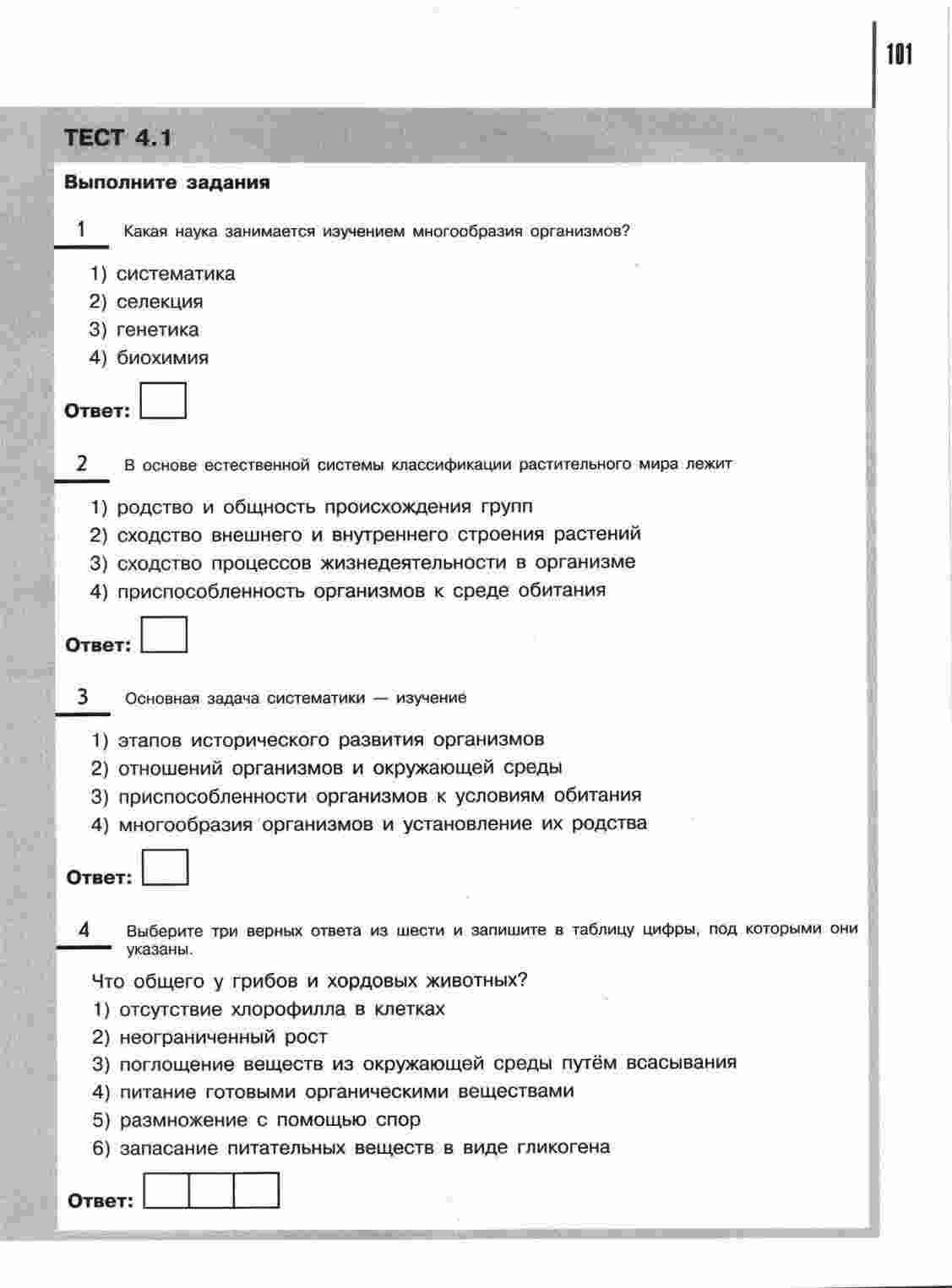 101

ТЕСТ 4.1

Выполните задания

1 Какая наука занимается изучением многообразия организмов?

1) систематика
2) селекция
3) генетика
4) биохимия

Ответ:

2 В основе естественной системы классификации растительного мира лежит

1) родство и общность происхождения групп
2) сходство внешнего и внутреннего строения растений
3) сходство процессов жизнедеятельности в организме
4) приспособленность организмов к среде обитания

Ответ:

3 Основная задача систематики — изучение

1) этапов исторического развития организмов
2) отношений организмов и окружающей среды
3) приспособленности организмов к условиям обитания
4) многообразия организмов и установление их родства

Ответ:

4 Выберите три верных ответа из шести и запишите в таблицу цифры, под которыми они указаны.

Что общего у грибов и хордовых животных?
1) отсутствие хлорофилла в клетках
2) неограниченный рост
3) поглощение веществ из окружающей среды путём всасывания
4) питание готовыми органическими веществами
5) размножение с помощью спор
6) запасание питательных веществ в виде гликогена

Ответ: